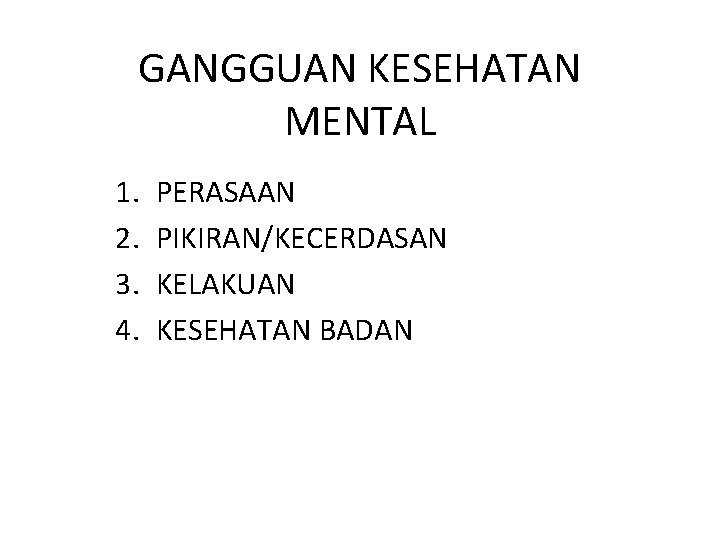 GANGGUAN KESEHATAN MENTAL

1. PERASAAN
2. PIKIRAN/KECERDASAN
3. KELAKUAN
4. KESEHATAN BADAN